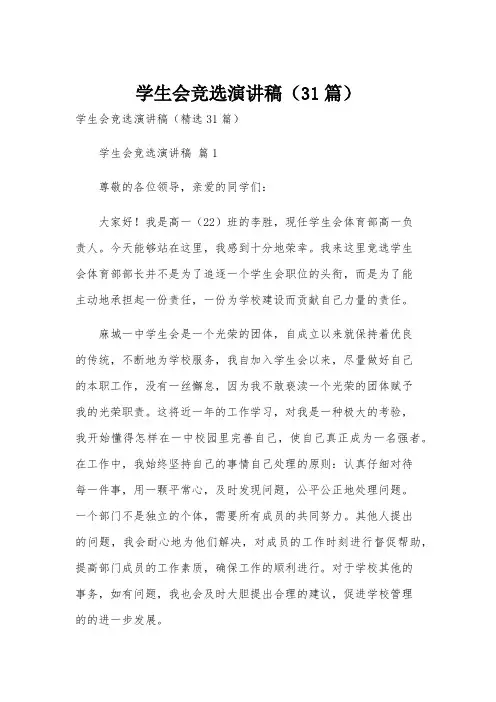 学生会竞选演讲稿（31篇）

学生会竞选演讲稿（精选31篇）

学生会竞选演讲稿 篇1

尊敬的各位领导，亲爱的同学们：

大家好！我是高一（22）班的李胜，现任学生会体育部高一负责人。今天能够站在这里，我感到十分地荣幸。我来这里竞选学生会体育部部长并不是为了追逐一个学生会职位的头衔，而是为了能主动地承担起一份责任，一份为学校建设而贡献自己力量的责任。

麻城一中学生会是一个光荣的团体，自成立以来就保持着优良的传统，不断地为学校服务，我自加入学生会以来，尽量做好自己的本职工作，没有一丝懈怠，因为我不敢亵渎一个光荣的团体赋予我的光荣职责。这将近一年的工作学习，对我是一种极大的考验，我开始懂得怎样在一中校园里完善自己，使自己真正成为一名强者。在工作中，我始终坚持自己的事情自己处理的原则：认真仔细对待每一件事，用一颗平常心，及时发现问题，公平公正地处理问题。一个部门不是独立的个体，需要所有成员的共同努力。其他人提出的问题，我会耐心地为他们解决，对成员的工作时刻进行督促帮助，提高部门成员的工作素质，确保工作的顺利进行。对于学校其他的事务，如有问题，我也会及时大胆提出合理的建议，促进学校管理的的进一步发展。